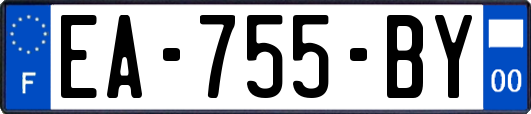 F
EA-755-BY
00